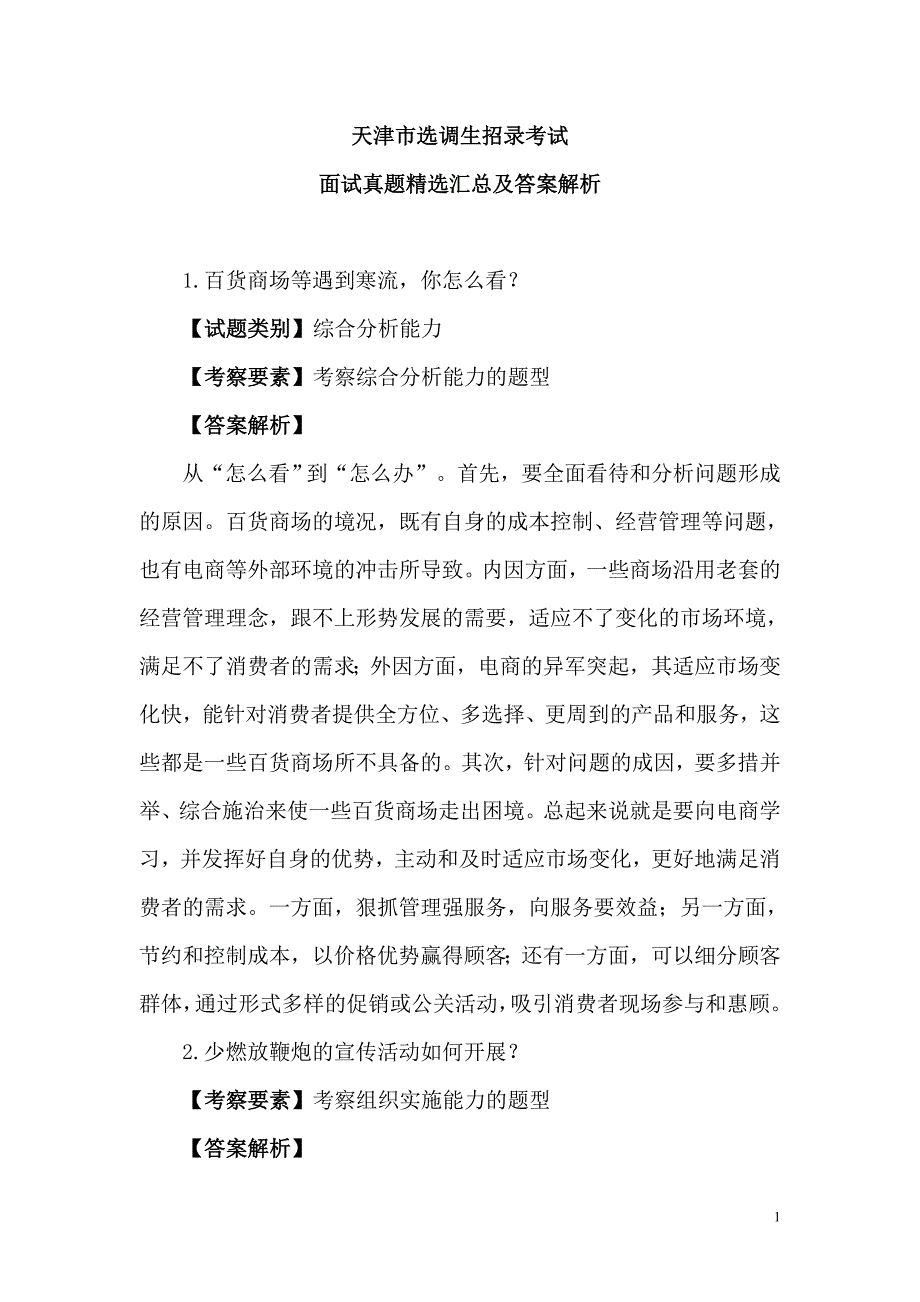 天津市选调生招录考试

面试真题精选汇总及答案解析

1.百货商场等遇到寒流，你怎么看？

【试题类别】综合分析能力

【考察要素】考察综合分析能力的题型

【答案解析】

从“怎么看”到“怎么办”。首先，要全面看待和分析问题形成的原因。百货商场的境况，既有自身的成本控制、经营管理等问题，也有电商等外部环境的冲击所导致。内因方面，一些商场沿用老套的经营管理理念，跟不上形势发展的需要，适应不了变化的市场环境，满足不了消费者的需求；外因方面，电商的异军突起，其适应市场变化快，能针对消费者提供全方位、多选择、更周到的产品和服务，这些都是一些百货商场所不具备的。其次，针对问题的成因，要多措并举、综合施治来使一些百货商场走出困境。总起来说就是要向电商学习，并发挥好自身的优势，主动和及时适应市场变化，更好地满足消费者的需求。一方面，狠抓管理强服务，向服务要效益；另一方面，节约和控制成本，以价格优势赢得顾客；还有一方面，可以细分顾客群体，通过形式多样的促销或公关活动，吸引消费者现场参与和惠顾。

2.少燃放鞭炮的宣传活动如何开展？

【考察要素】考察组织实施能力的题型

【答案解析】

1